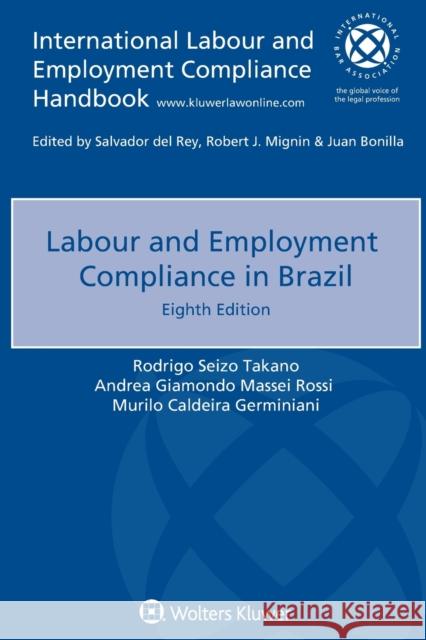 International Labour and Employment Compliance Handbook www.kluwerlawonline.com

INTERNATIONAL BAR ASSOCIATION
the global voice of the legal profession

Edited by Salvador del Rey, Robert J. Mignin & Juan Bonilla

Labour and Employment Compliance in Brazil
Eighth Edition

Rodrigo Seizo Takano
Andrea Giamondo Massei Rossi
Murilo Caldeira Germiniani

Wolters Kluwer